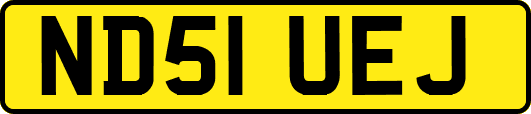 ND51 UEJ